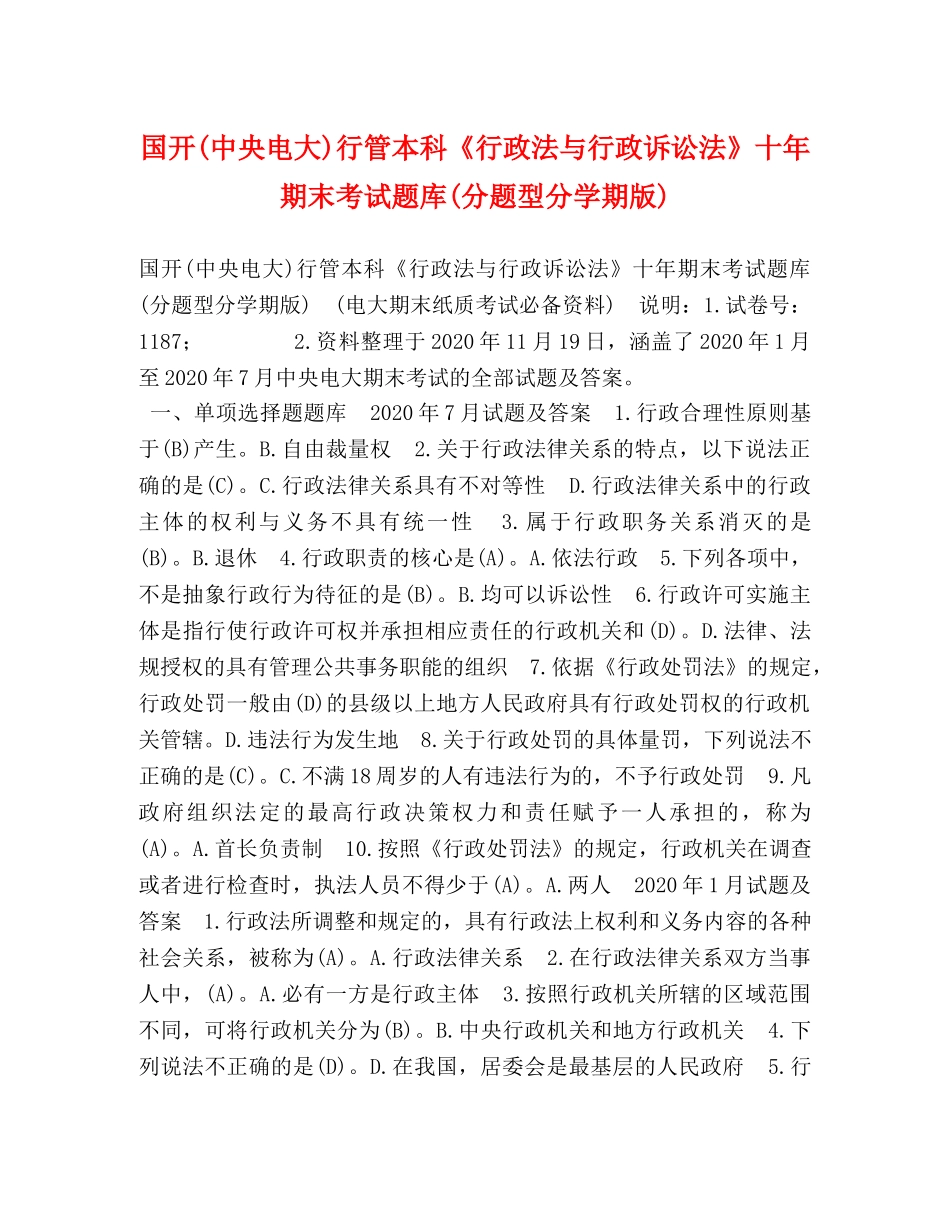 国开(中央电大)行管本科《行政法与行政诉讼法》十年期末考试题库(分题型分学期版)

国开(中央电大)行管本科《行政法与行政诉讼法》十年期末考试题库(分题型分学期版) (电大期末纸质考试必备资料) 说明：1.试卷号：1187; 2.资料整理于2020年11月19日，涵盖了2020年1月至2020年7月中央电大期末考试的全部试题及答案。

一、单项选择题题库 2020年7月试题及答案 1.行政合理性原则基于(B)产生。B.自由裁量权 2.关于行政法律关系的特点，以下说法正确的是(C)。C.行政法律关系具有不对等性 D.行政法律关系中的行政主体的权利与义务不具有统一性 3.属于行政职务关系消灭的是(B)。B.退休 4.行政职责的核心是(A)。A.依法行政 5.下列各项中，不是抽象行政行为待征的是(B)。B.均可以诉讼性 6.行政许可实施主体是指行使行政许可权并承担相应责任的行政机关和(D)。D.法律、法规授权的具有管理公共事务职能的组织 7.依据《行政处罚法》的规定，行政处罚一般由(D)的县级以上地方人民政府具有行政处罚权的行政机关管辖。D.违法行为发生地 8.关于行政处罚的具体量罚，下列说法不正确的是(C)。C.不满18周岁的人有违法行为的，不予行政处罚 9.凡政府组织法定的最高行政决策权力和责任赋予一人承担的，称为(A)。A.首长负责制 10.按照《行政处罚法》的规定，行政机关在调查或者进行检查时，执法人员不得少于(A)。A.两人 2020年1月试题及答案 1.行政法所调整和规定的，具有行政法上权利和义务内容的各种社会关系，被称为(A)。A.行政法律关系 2.在行政法律关系双方当事人中，(A)。A.必有一方是行政主体 3.按照行政机关所辖的区域范围不同，可将行政机关分为(B)。B.中央行政机关和地方行政机关 4.下列说法不正确的是(D)。D.在我国，居委会是最基层的人民政府 5.行